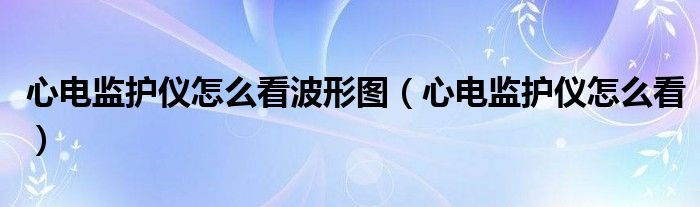 心电监护仪怎么看波形图（心电监护仪怎么看）